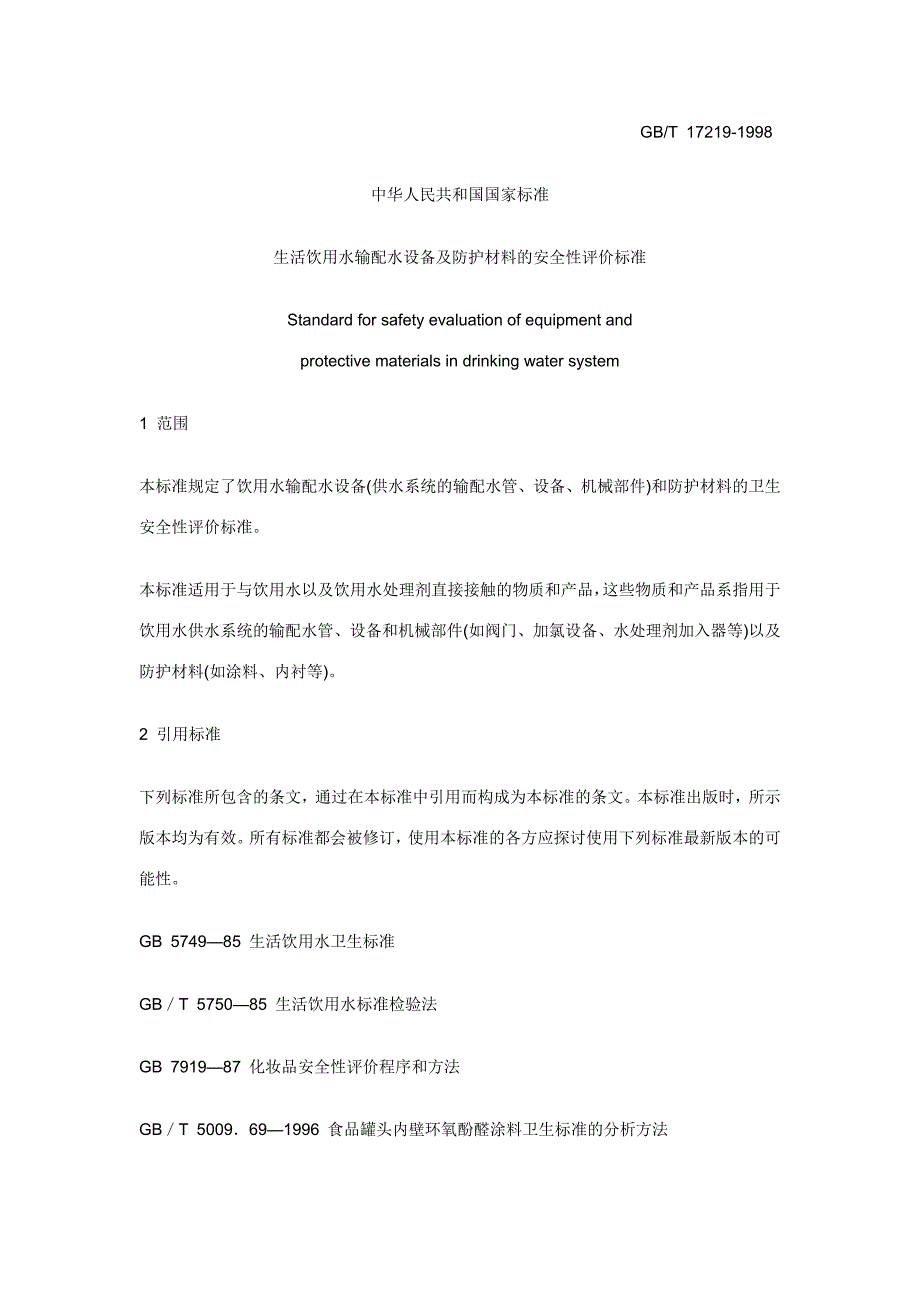 GB/T 17219-1998

中华人民共和国国家标准

生活饮用水输配水设备及防护材料的安全性评价标准

Standard for safety evaluation of equipment and protective materials in drinking water system

1 范围

本标准规定了饮用水输配水设备(供水系统的输配水管、设备、机械部件)和防护材料的卫生安全性评价标准。

本标准适用于与饮用水以及饮用水处理剂直接接触的物质和产品，这些物质和产品系指用于饮用水供水系统的输配水管、设备和机械部件(如阀门、加氯设备、水处理剂加入器等)以及防护材料(如涂料、内衬等)。

2 引用标准

下列标准所包含的条文，通过在本标准中引用而构成为本标准的条文。本标准出版时，所示版本均为有效。所有标准都会被修订，使用本标准的各方应探讨使用下列标准最新版本的可能性。

GB 5749—85 生活饮用水卫生标准

GB／T 5750—85 生活饮用水标准检验法

GB 7919—87 化妆品安全性评价程序和方法

GB／T 5009．69—1996 食品罐头内壁环氧酚醛涂料卫生标准的分析方法